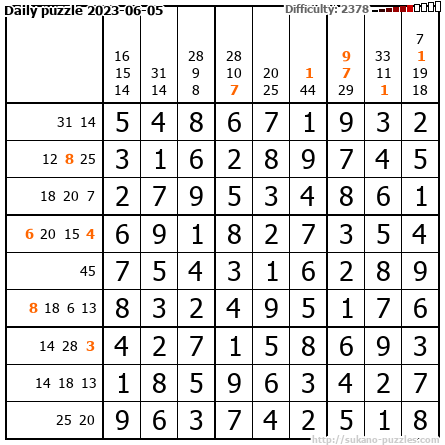 Daily puzzle 2023-06-05
Difficulty: 2378

|  | 16 15 14 | 31 14 | 28 9 8 | 28 10 7 | 20 25 | 1 44 | 9 7 29 | 33 11 1 | 7 1 19 18 |
|---|---|---|---|---|---|---|---|---|---|
| 31 14 | 5 | 4 | 8 | 6 | 7 | 1 | 9 | 3 | 2 |
| 12 8 25 | 3 | 1 | 6 | 2 | 8 | 9 | 7 | 4 | 5 |
| 18 20 7 | 2 | 7 | 9 | 5 | 3 | 4 | 8 | 6 | 1 |
| 6 20 15 4 | 6 | 9 | 1 | 8 | 2 | 7 | 3 | 5 | 4 |
| 45 | 7 | 5 | 4 | 3 | 1 | 6 | 2 | 8 | 9 |
| 8 18 6 13 | 8 | 3 | 2 | 4 | 9 | 5 | 1 | 7 | 6 |
| 14 28 3 | 4 | 2 | 7 | 1 | 5 | 8 | 6 | 9 | 3 |
| 14 18 13 | 1 | 8 | 5 | 9 | 6 | 3 | 4 | 2 | 7 |
| 25 20 | 9 | 6 | 3 | 7 | 4 | 2 | 5 | 1 | 8 |

http://sukano-puzzles.com